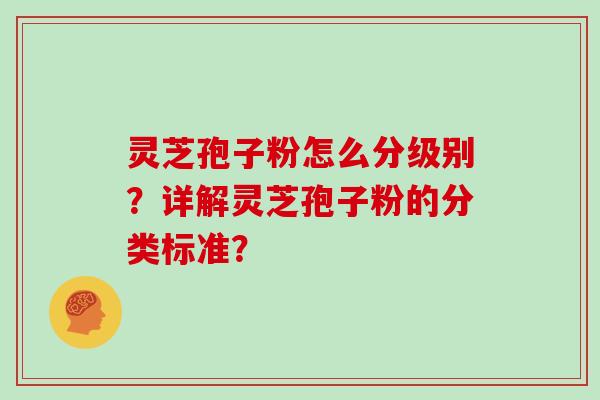 灵芝孢子粉怎么分级别？详解灵芝孢子粉的分类标准?